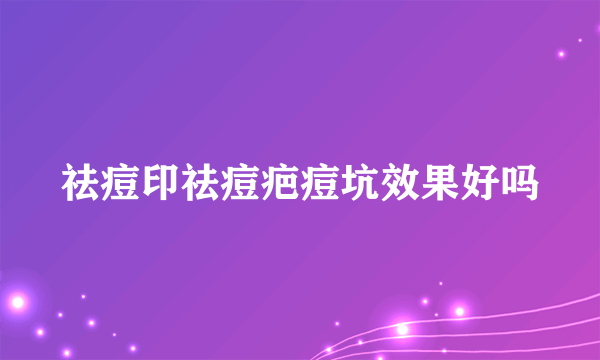 祛痘印祛痘疤痘坑效果好吗